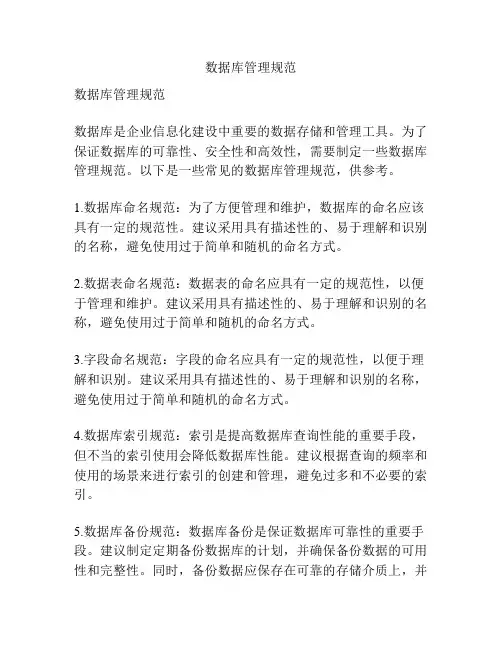 数据库管理规范

数据库管理规范

数据库是企业信息化建设中重要的数据存储和管理工具。为了保证数据库的可靠性、安全性和高效性，需要制定一些数据库管理规范。以下是一些常见的数据库管理规范，供参考。

1.数据库命名规范：为了方便管理和维护，数据库的命名应该具有一定的规范性。建议采用具有描述性的、易于理解和识别的名称，避免使用过于简单和随机的命名方式。

2.数据表命名规范：数据表的命名应具有一定的规范性，以便于管理和维护。建议采用具有描述性的、易于理解和识别的名称，避免使用过于简单和随机的命名方式。

3.字段命名规范：字段的命名应具有一定的规范性，以便于理解和识别。建议采用具有描述性的、易于理解和识别的名称，避免使用过于简单和随机的命名方式。

4.数据库索引规范：索引是提高数据库查询性能的重要手段，但不当的索引使用会降低数据库性能。建议根据查询的频率和使用的场景来进行索引的创建和管理，避免过多和不必要的索引。

5.数据库备份规范：数据库备份是保证数据库可靠性的重要手段。建议制定定期备份数据库的计划，并确保备份数据的可用性和完整性。同时，备份数据应保存在可靠的存储介质上，并